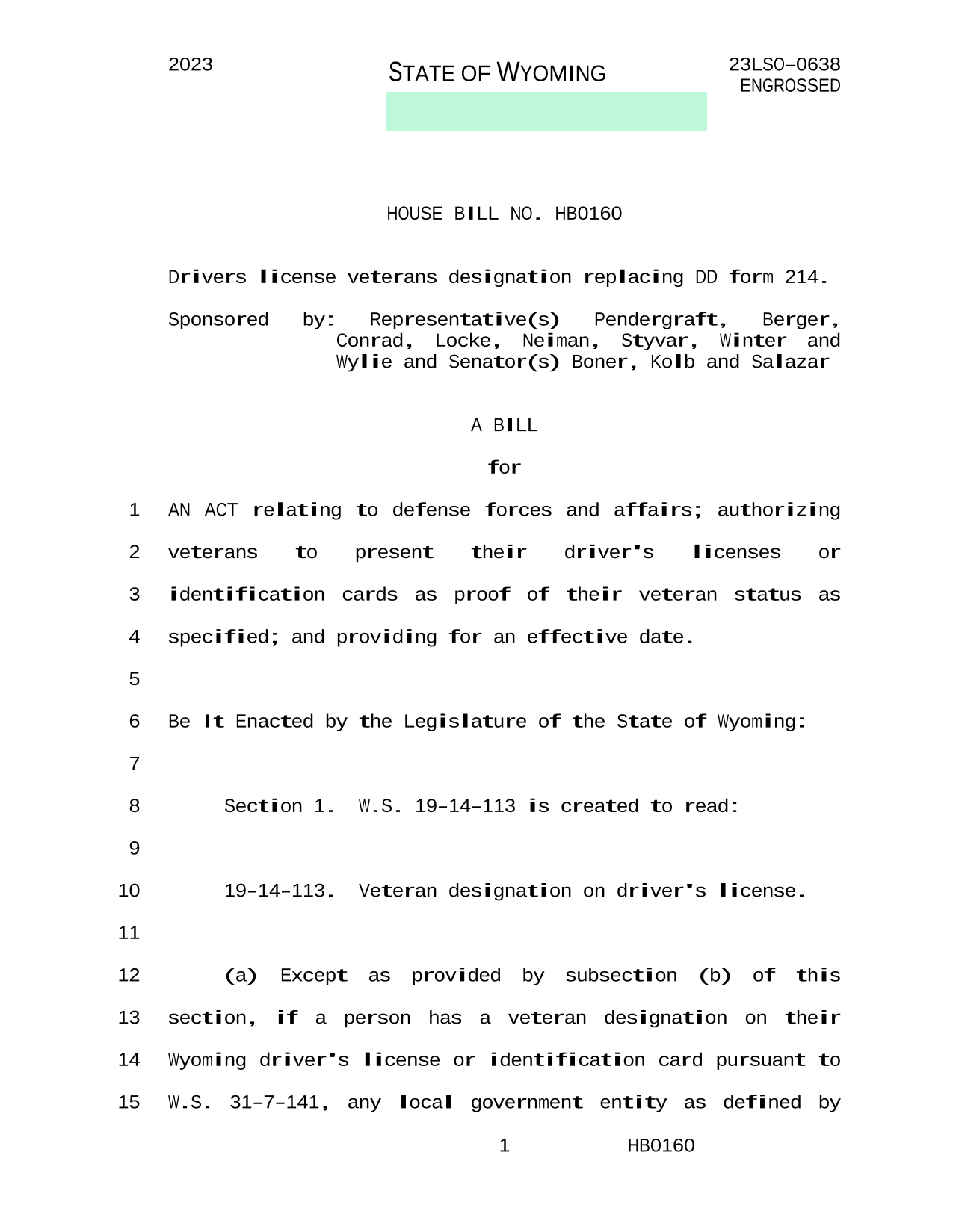 2023

STATE OF WYOMING

23LSO-0638
ENGROSSED

HOUSE BILL NO. HB0160

Drivers license veterans designation replacing DD form 214.

Sponsored by: Representative(s) Pendergraft, Berger, Conrad, Locke, Neiman, Styvar, Winter and Wylie and Senator(s) Boner, Kolb and Salazar

A BILL

for

1 AN ACT relating to defense forces and affairs; authorizing
2 veterans to present their driver's licenses or
3 identification cards as proof of their veteran status as
4 specified; and providing for an effective date.
5
6 Be It Enacted by the Legislature of the State of Wyoming:
7
8 Section 1. W.S. 19-14-113 is created to read:
9
10 19-14-113. Veteran designation on driver's license.
11
12 (a) Except as provided by subsection (b) of this
13 section, if a person has a veteran designation on their
14 Wyoming driver's license or identification card pursuant to
15 W.S. 31-7-141, any local government entity as defined by

1 HB0160